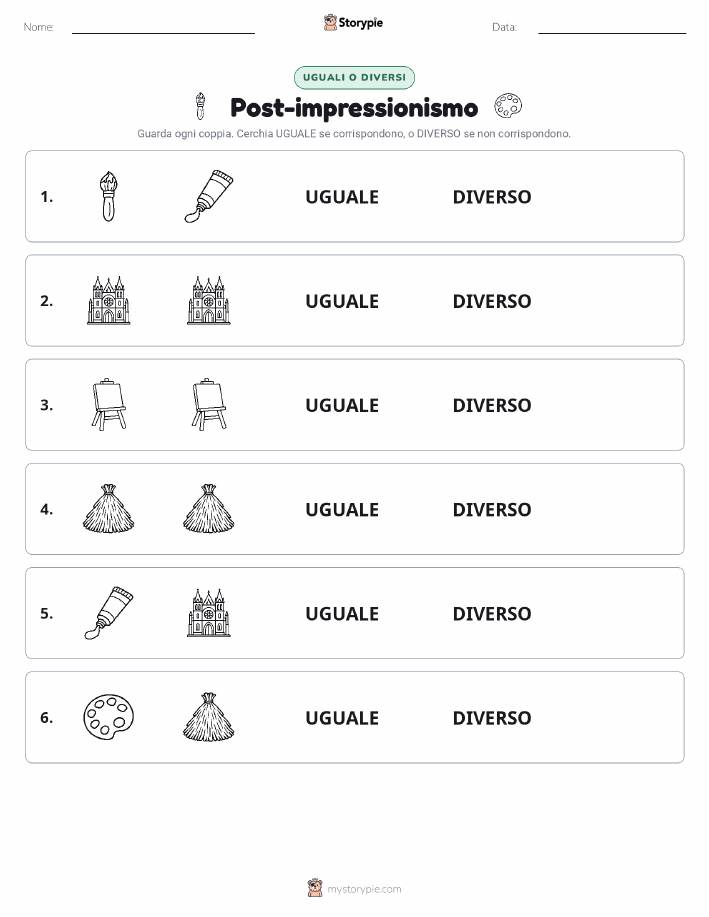 Nome: ____ Storypie Data: ____

UGUALI O DIVERSI

Post-impressionismo

Guarda ogni coppia. Cerchia UGUALE se corrispondono, o DIVERSO se non corrispondono.

1. UGUALE DIVERSO

2. UGUALE DIVERSO

3. UGUALE DIVERSO

4. UGUALE DIVERSO

5. UGUALE DIVERSO

6. UGUALE DIVERSO

mystorypie.com